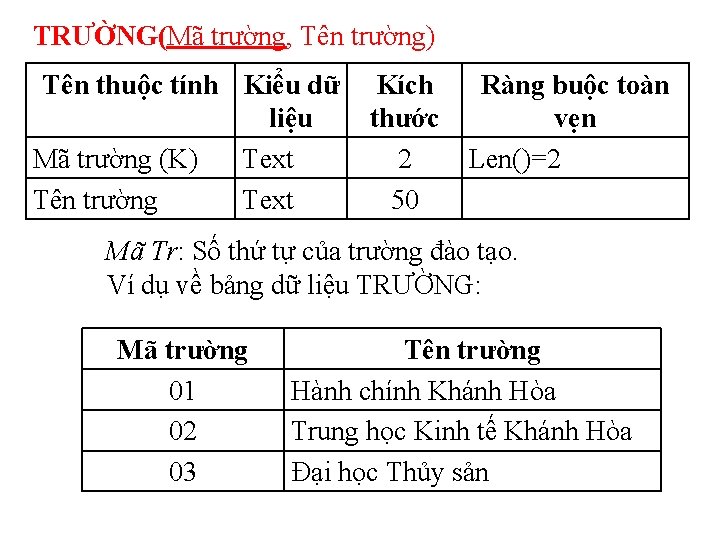 TRƯỜNG(Mã trường, Tên trường)

| Tên thuộc tính | Kiểu dữ liệu | Kích thước | Ràng buộc toàn vẹn |
|---|---|---|---|
| Mã trường (K) | Text | 2 | Len()=2 |
| Tên trường | Text | 50 | |

Mã Tr: Số thứ tự của trường đào tạo.
Ví dụ về bảng dữ liệu TRƯỜNG:

| Mã trường | Tên trường |
|---|---|
| 01 | Hành chính Khánh Hòa |
| 02 | Trung học Kinh tế Khánh Hòa |
| 03 | Đại học Thủy sản |